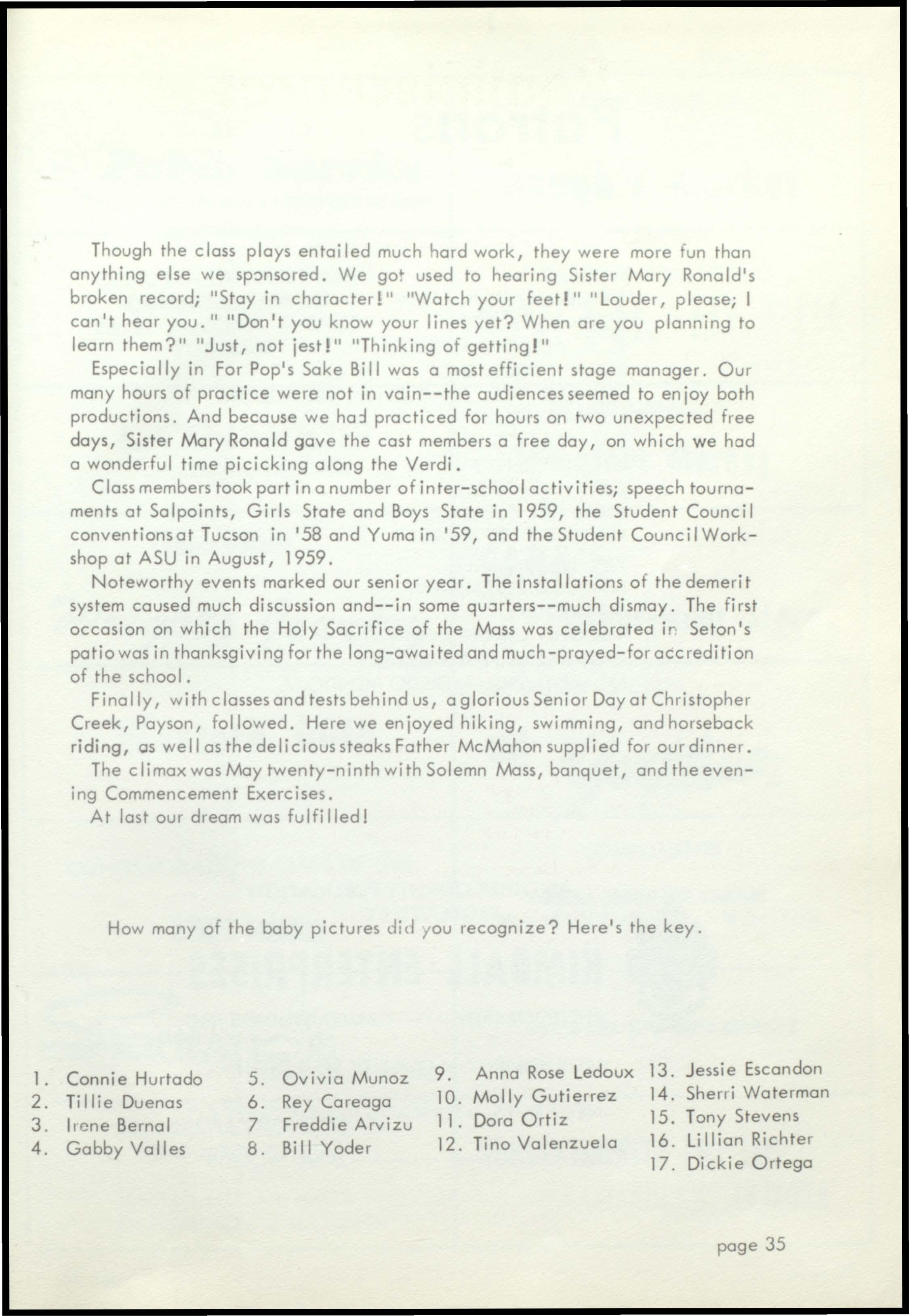 Though the class plays entailed much hard work, they were more fun than anything else we sponsored. We got used to hearing Sister Mary Ronald's broken record; "Stay in character!" "Watch your feet!" "Louder, please; I can't hear you." "Don't you know your lines yet? When are you planning to learn them?" "Just, not jest!" "Thinking of getting!"

Especially in For Pop's Sake Bill was a most efficient stage manager. Our many hours of practice were not in vain--the audiences seemed to enjoy both productions. And because we had practiced for hours on two unexpected free days, Sister Mary Ronald gave the cast members a free day, on which we had a wonderful time picicking along the Verdi.

Class members took part in a number of inter-school activities; speech tournaments at Salpoints, Girls State and Boys State in 1959, the Student Council conventions at Tucson in '58 and Yuma in '59, and the Student Council Workshop at ASU in August, 1959.

Noteworthy events marked our senior year. The installations of the demerit system caused much discussion and--in some quarters--much dismay. The first occasion on which the Holy Sacrifice of the Mass was celebrated in Seton's patio was in thanksgiving for the long-awaited and much-prayed-for accredition of the school.

Finally, with classes and tests behind us, a glorious Senior Day at Christopher Creek, Payson, followed. Here we enjoyed hiking, swimming, and horseback riding, as well as the delicious steaks Father McMahon supplied for our dinner.

The climax was May twenty-ninth with Solemn Mass, banquet, and the evening Commencement Exercises.

At last our dream was fulfilled!

How many of the baby pictures did you recognize? Here's the key.

1. Connie Hurtado
2. Tillie Duenas
3. Irene Bernal
4. Gabby Valles

5. Ovivia Munoz
6. Rey Careaga
7 Freddie Arvizu
8. Bill Yoder

9. Anna Rose Ledoux
10. Molly Gutierrez
11. Dora Ortiz
12. Tino Valenzuela

13. Jessie Escandon
14. Sherri Waterman
15. Tony Stevens
16. Lillian Richter
17. Dickie Ortega

page 35